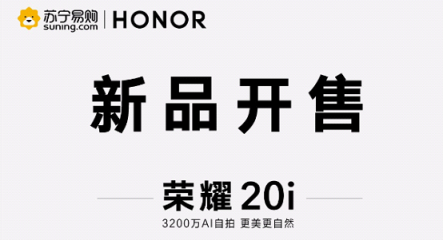 苏宁易购
suning.com | HONOR

新品开售

荣耀 20i

3200万AI自拍 更美更自然